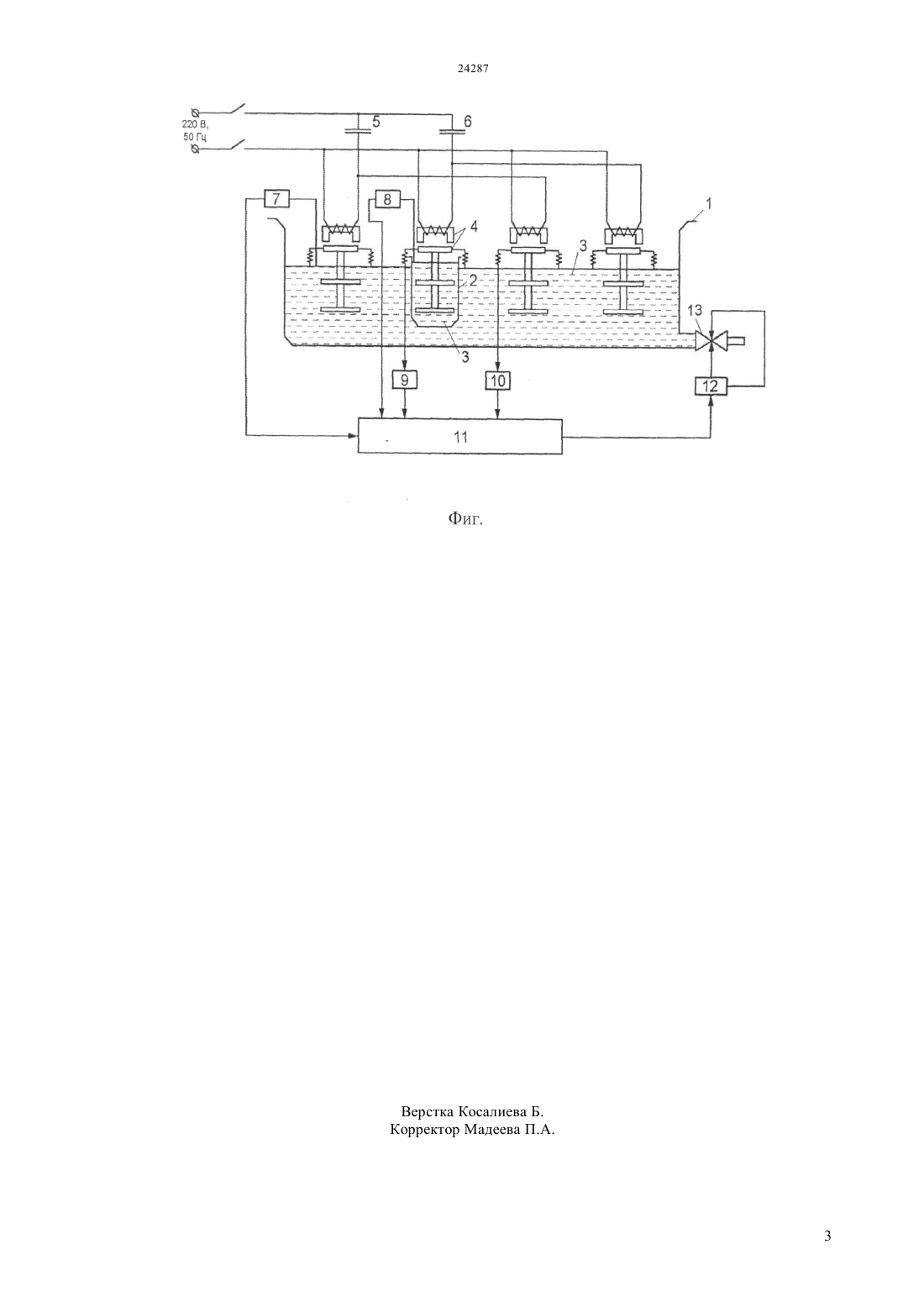 24287

220 В, 50 Гц

5

6

7

8

4

1

3

2

3

13

9

10

12

11

Фиг.

Верстка Косалиева Б.
Корректор Мадеева П.А.

3